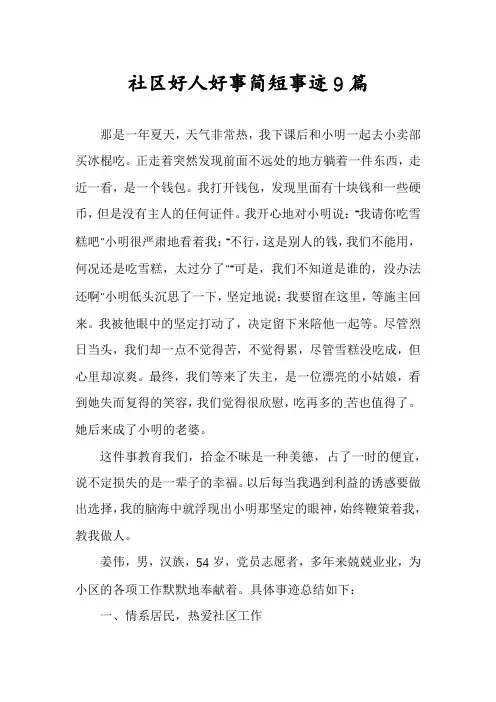 社区好人好事简短事迹9篇

那是一年夏天，天气非常热，我下课后和小明一起去小卖部买冰棍吃。正走着突然发现前面不远处的地方躺着一件东西，走近一看，是一个钱包。我打开钱包，发现里面有十块钱和一些硬币，但是没有主人的任何证件。我开心地对小明说："我请你吃雪糕吧"小明很严肃地看着我："不行，这是别人的钱，我们不能用，何况还是吃雪糕，太过分了""可是，我们不知道是谁的，没办法还啊"小明低头沉思了一下，坚定地说：我要留在这里，等施主回来。我被他眼中的坚定打动了，决定留下来陪他一起等。尽管烈日当头，我们却一点不觉得苦，不觉得累，尽管雪糕没吃成，但心里却凉爽。最终，我们等来了失主，是一位漂亮的小姑娘，看到她失而复得的笑容，我们觉得很欣慰，吃再多的苦也值得了。她后来成了小明的老婆。

这件事教育我们，拾金不昧是一种美德，占了一时的便宜，说不定损失的是一辈子的幸福。以后每当我遇到利益的诱惑要做出选择，我的脑海中就浮现出小明那坚定的眼神，始终鞭策着我，教我做人。

姜伟，男，汉族，54岁，党员志愿者，多年来兢兢业业，为小区的各项工作默默地奉献着。具体事迹总结如下：

一、情系居民，热爱社区工作